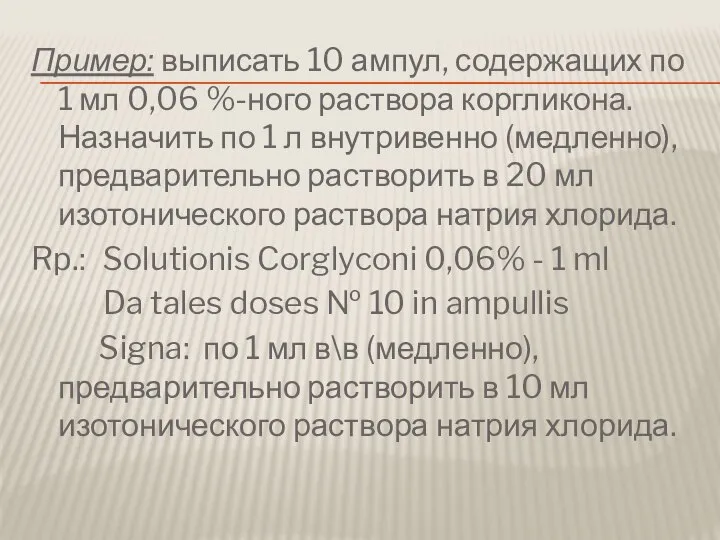 Пример: выписать 10 ампул, содержащих по 1 мл 0,06 %-ного раствора коргликона. Назначить по 1 л внутривенно (медленно), предварительно растворить в 20 мл изотонического раствора натрия хлорида.

Rp.: Solutionis Corglyconi 0,06% - 1 ml

Da tales doses № 10 in ampullis

Signa: по 1 мл в\в (медленно), предварительно растворить в 10 мл изотонического раствора натрия хлорида.